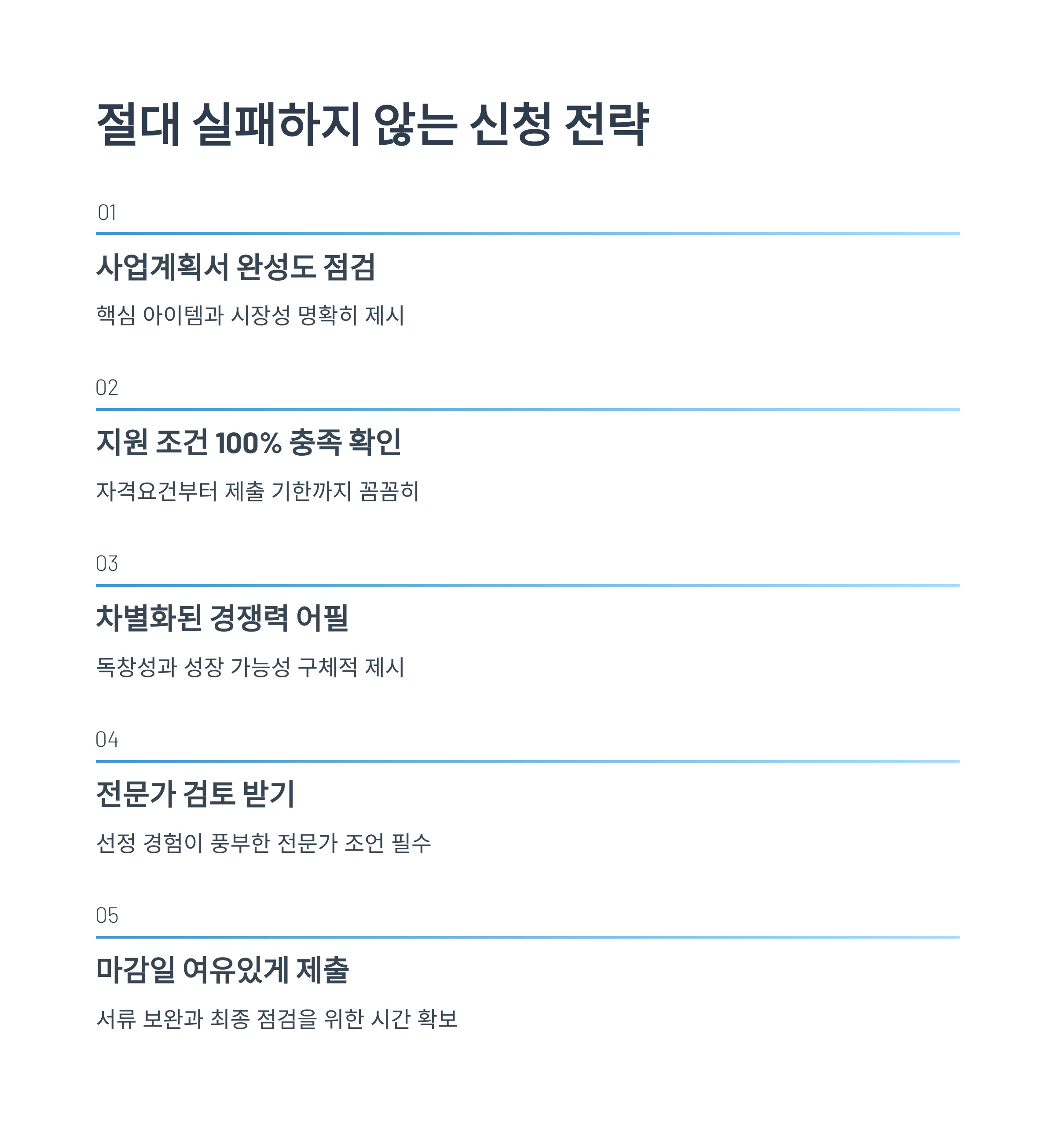 절대 실패하지 않는 신청 전략

01

사업계획서 완성도 점검

핵심 아이템과 시장성 명확히 제시

02

지원 조건 100% 충족 확인

자격요건부터 제출 기한까지 꼼꼼히

03

차별화된 경쟁력 어필

독창성과 성장 가능성 구체적 제시

04

전문가 검토 받기

선정 경험이 풍부한 전문가 조언 필수

05

마감일 여유있게 제출

서류 보완과 최종 점검을 위한 시간 확보